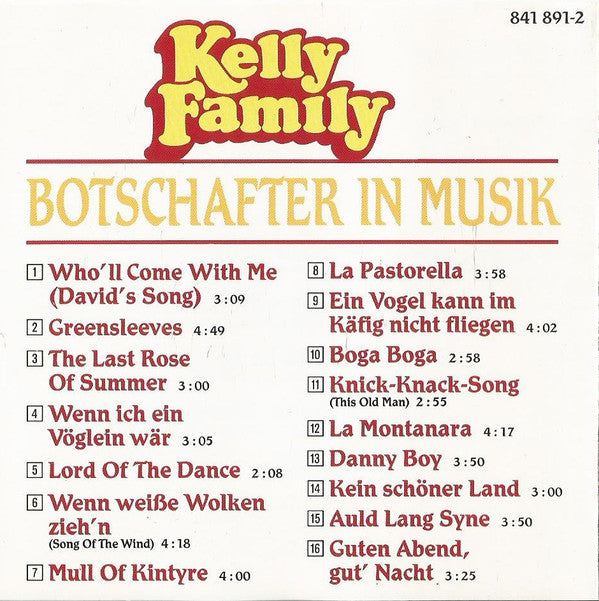 841 891-2

Kelly Family

BOTSCHAFTER IN MUSIK

1 Who'll Come With Me (David's Song) 3:09

2 Greensleeves 4:49

3 The Last Rose Of Summer 3:00

4 Wenn ich ein Vöglein wär 3:05

5 Lord Of The Dance 2:08

6 Wenn weiße Wolken zieh'n (Song Of The Wind) 4:18

7 Mull Of Kintyre 4:00

8 La Pastorella 3:58

9 Ein Vogel kann im Käfig nicht fliegen 4:02

10 Boga Boga 2:58

11 Knick-Knack-Song (This Old Man) 2:55

12 La Montanara 4:17

13 Danny Boy 3:50

14 Kein schöner Land 3:00

15 Auld Lang Syne 3:50

16 Guten Abend, gut' Nacht 3:25